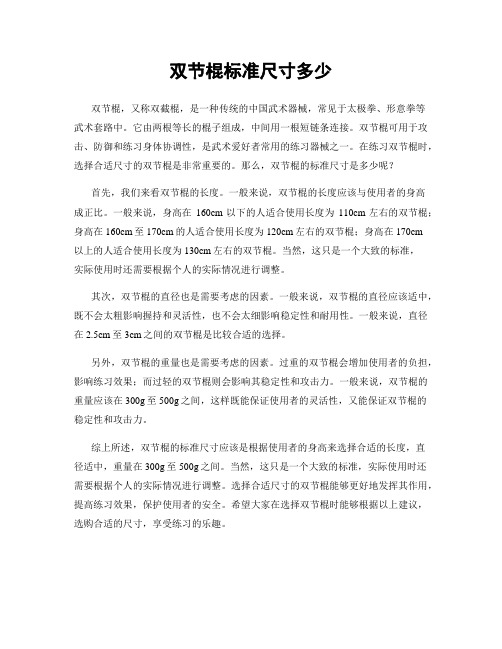 双节棍标准尺寸多少

双节棍，又称双截棍，是一种传统的中国武术器械，常见于太极拳、形意拳等武术套路中。它由两根等长的棍子组成，中间用一根短链条连接。双节棍可用于攻击、防御和练习身体协调性，是武术爱好者常用的练习器械之一。在练习双节棍时，选择合适尺寸的双节棍是非常重要的。那么，双节棍的标准尺寸是多少呢？

首先，我们来看双节棍的长度。一般来说，双节棍的长度应该与使用者的身高成正比。一般来说，身高在 160cm 以下的人适合使用长度为 110cm 左右的双节棍；身高在 160cm 至 170cm 的人适合使用长度为 120cm 左右的双节棍；身高在 170cm 以上的人适合使用长度为 130cm 左右的双节棍。当然，这只是一个大致的标准，实际使用时还需要根据个人的实际情况进行调整。

其次，双节棍的直径也是需要考虑的因素。一般来说，双节棍的直径应该适中，既不会太粗影响握持和灵活性，也不会太细影响稳定性和耐用性。一般来说，直径在 2.5cm 至 3cm 之间的双节棍是比较合适的选择。

另外，双节棍的重量也是需要考虑的因素。过重的双节棍会增加使用者的负担，影响练习效果；而过轻的双节棍则会影响其稳定性和攻击力。一般来说，双节棍的重量应该在 300g 至 500g 之间，这样既能保证使用者的灵活性，又能保证双节棍的稳定性和攻击力。

综上所述，双节棍的标准尺寸应该是根据使用者的身高来选择合适的长度，直径适中，重量在 300g 至 500g 之间。当然，这只是一个大致的标准，实际使用时还需要根据个人的实际情况进行调整。选择合适尺寸的双节棍能够更好地发挥其作用，提高练习效果，保护使用者的安全。希望大家在选择双节棍时能够根据以上建议，选购合适的尺寸，享受练习的乐趣。